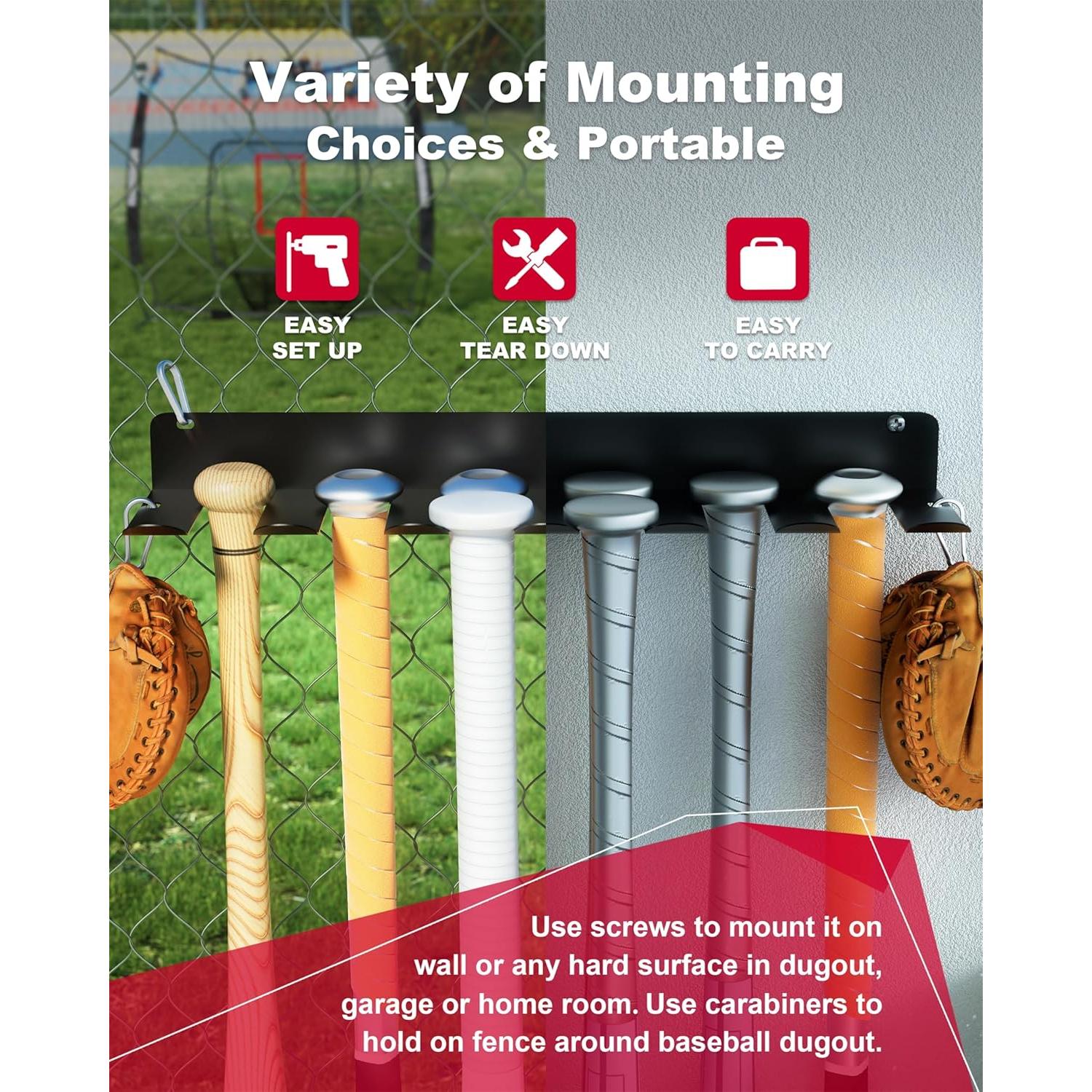 Variety of Mounting
Choices & Portable

EASY
SET UP

EASY
TEAR DOWN

EASY
TO CARRY

Use screws to mount it on wall or any hard surface in dugout, garage or home room. Use carabiners to hold on fence around baseball dugout.